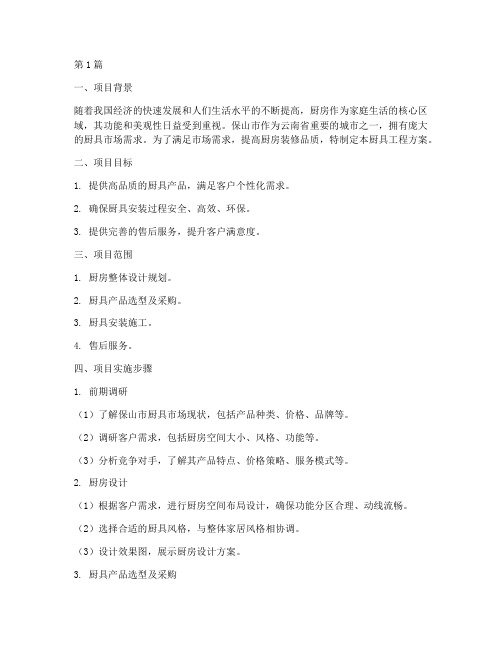 第1篇

一、项目背景

随着我国经济的快速发展和人们生活水平的不断提高，厨房作为家庭生活的核心区域，其功能和美观性日益受到重视。保山市作为云南省重要的城市之一，拥有庞大的厨具市场需求。为了满足市场需求，提高厨房装修品质，特制定本厨具工程方案。

二、项目目标

1. 提供高品质的厨具产品，满足客户个性化需求。

2. 确保厨具安装过程安全、高效、环保。

3. 提供完善的售后服务，提升客户满意度。

三、项目范围

1. 厨房整体设计规划。

2. 厨具产品选型及采购。

3. 厨具安装施工。

4. 售后服务。

四、项目实施步骤

1. 前期调研

（1）了解保山市厨具市场现状，包括产品种类、价格、品牌等。

（2）调研客户需求，包括厨房空间大小、风格、功能等。

（3）分析竞争对手，了解其产品特点、价格策略、服务模式等。

2. 厨房设计

（1）根据客户需求，进行厨房空间布局设计，确保功能分区合理、动线流畅。

（2）选择合适的厨具风格，与整体家居风格相协调。

（3）设计效果图，展示厨房设计方案。

3. 厨具产品选型及采购